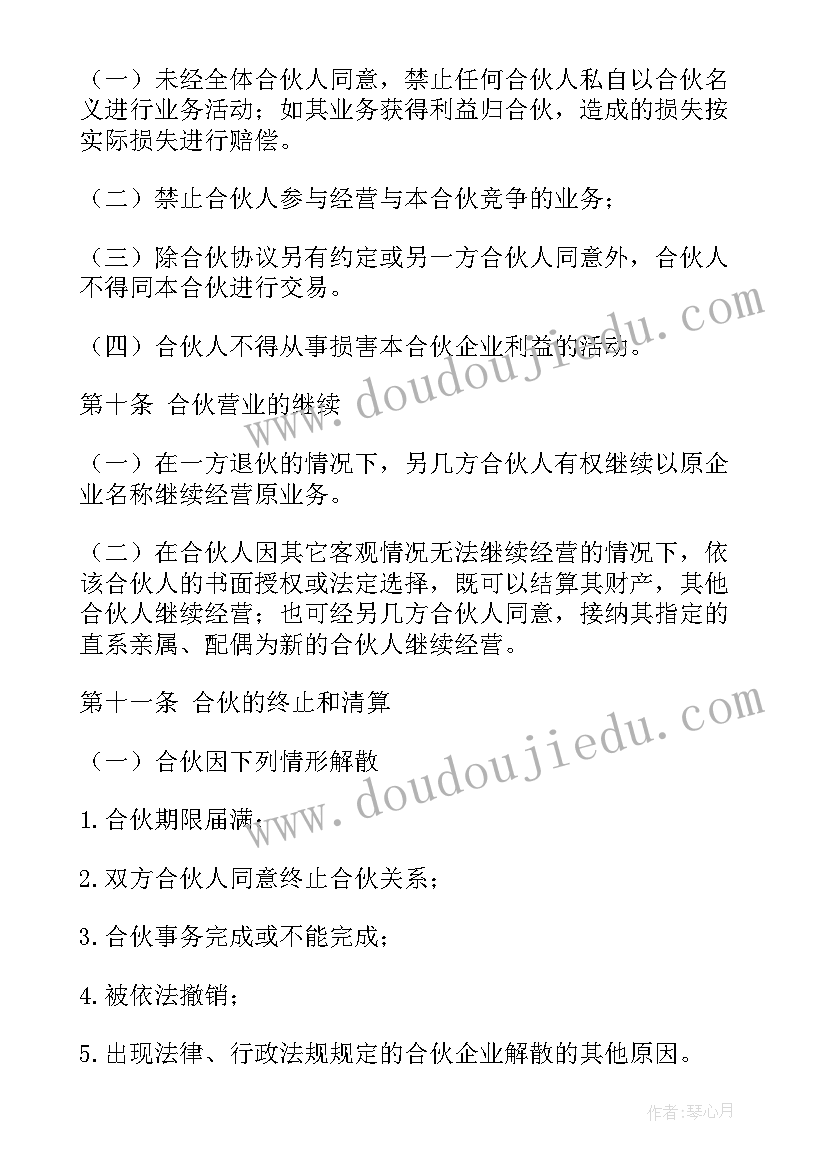 （一）未经全体合伙人同意，禁止任何合伙人私自以合伙名义进行业务活动；如其业务获得利益归合伙，造成的损失按实际损失进行赔偿。

（二）禁止合伙人参与经营与本合伙竞争的业务；

（三）除合伙协议另有约定或另一方合伙人同意外，合伙人不得同本合伙进行交易。

（四）合伙人不得从事损害本合伙企业利益的活动。

第十条 合伙营业的继续

（一）在一方退伙的情况下，另几方合伙人有权继续以原企业名称继续经营原业务。

（二）在合伙人因其它客观情况无法继续经营的情况下，依该合伙人的书面授权或法定选择，既可以结算其财产，其他合伙人继续经营；也可经另几方合伙人同意，接纳其指定的直系亲属、配偶为新的合伙人继续经营。

第十一条 合伙的终止和清算

（一）合伙因下列情形解散

1.合伙期限届满；

2.双方合伙人同意终止合伙关系；

3.合伙事务完成或不能完成；

4.被依法撤销；

5.出现法律、行政法规规定的合伙企业解散的其他原因。

www.doudoujiedu.com

www.doudoujiedu.com

作者:琴心月